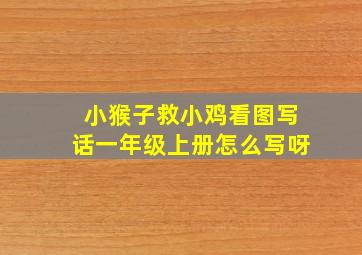 小猴子救小鸡看图写话一年级上册怎么写呀